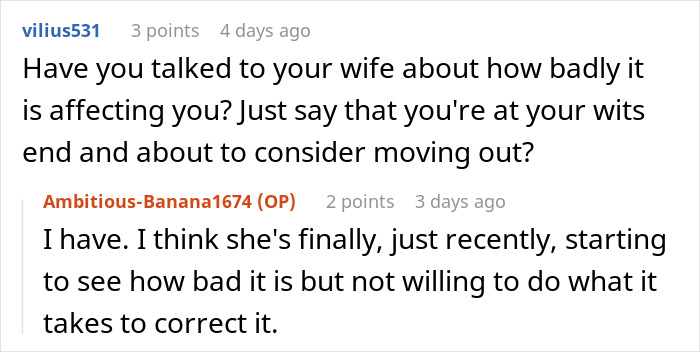 vilius531 3 points 4 days ago

Have you talked to your wife about how badly it is affecting you? Just say that you're at your wits end and about to consider moving out?

Ambitious-Banana1674 (OP) 2 points 3 days ago

I have. I think she's finally, just recently, starting to see how bad it is but not willing to do what it takes to correct it.